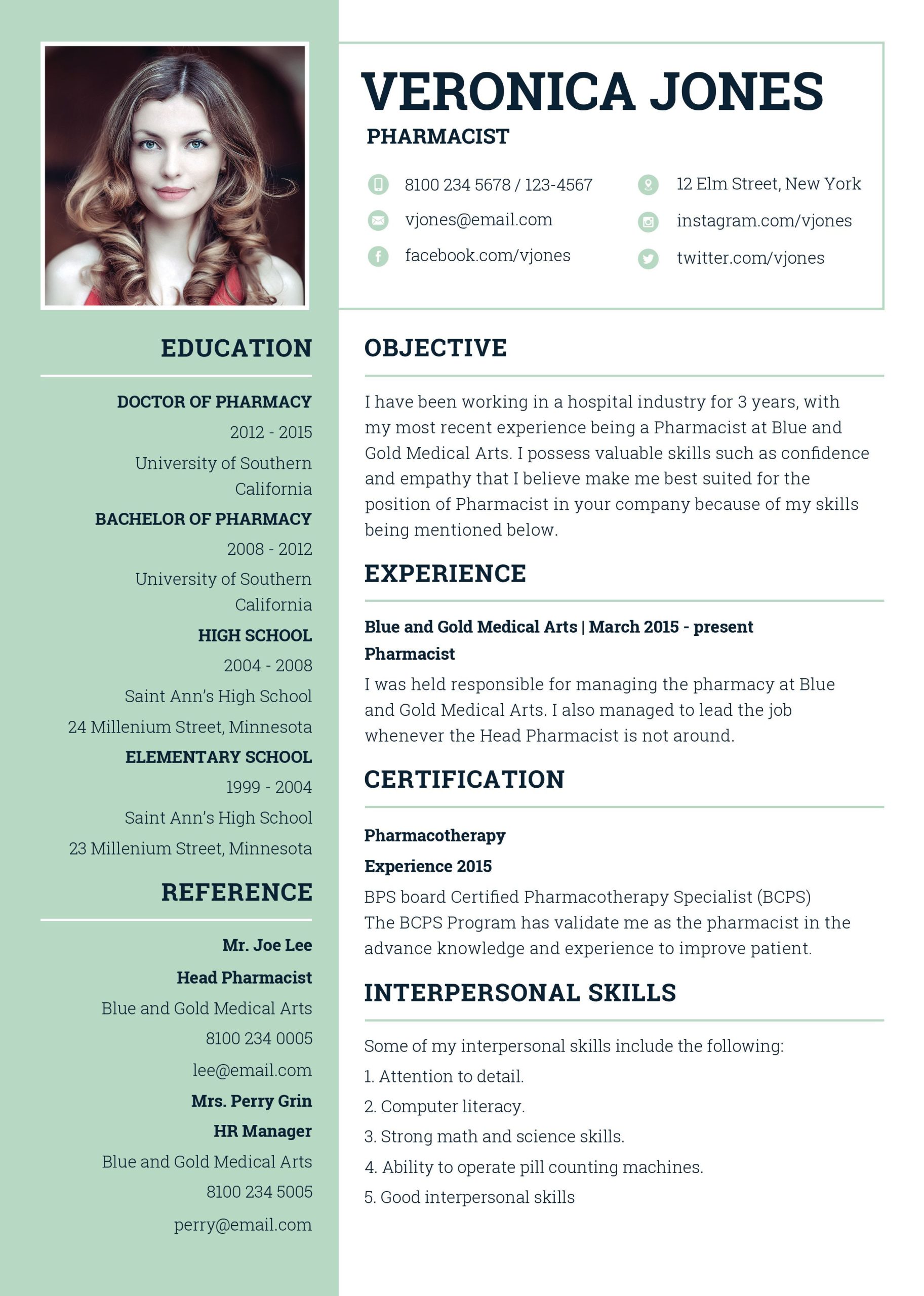 VERONICA JONES

PHARMACIST

8100 234 5678 / 123-4567

vjones@email.com

facebook.com/vjones

12 Elm Street, New York

instagram.com/vjones

twitter.com/vjones

EDUCATION

DOCTOR OF PHARMACY

2012 - 2015

University of Southern California

BACHELOR OF PHARMACY

2008 - 2012

University of Southern California

HIGH SCHOOL

2004 - 2008

Saint Ann's High School

24 Millenium Street, Minnesota

ELEMENTARY SCHOOL

1999 - 2004

Saint Ann's High School

23 Millenium Street, Minnesota

REFERENCE

Mr. Joe Lee

Head Pharmacist

Blue and Gold Medical Arts

8100 234 0005

lee@email.com

Mrs. Perry Grin

HR Manager

Blue and Gold Medical Arts

8100 234 5005

perry@email.com

OBJECTIVE

I have been working in a hospital industry for 3 years, with my most recent experience being a Pharmacist at Blue and Gold Medical Arts. I possess valuable skills such as confidence and empathy that I believe make me best suited for the position of Pharmacist in your company because of my skills being mentioned below.

EXPERIENCE

Blue and Gold Medical Arts | March 2015 - present

Pharmacist

I was held responsible for managing the pharmacy at Blue and Gold Medical Arts. I also managed to lead the job whenever the Head Pharmacist is not around.

CERTIFICATION

Pharmacotherapy

Experience 2015

BPS board Certified Pharmacotherapy Specialist (BCPS)
The BCPS Program has validate me as the pharmacist in the advance knowledge and experience to improve patient.

INTERPERSONAL SKILLS

Some of my interpersonal skills include the following:

1. Attention to detail.

2. Computer literacy.

3. Strong math and science skills.

4. Ability to operate pill counting machines.

5. Good interpersonal skills